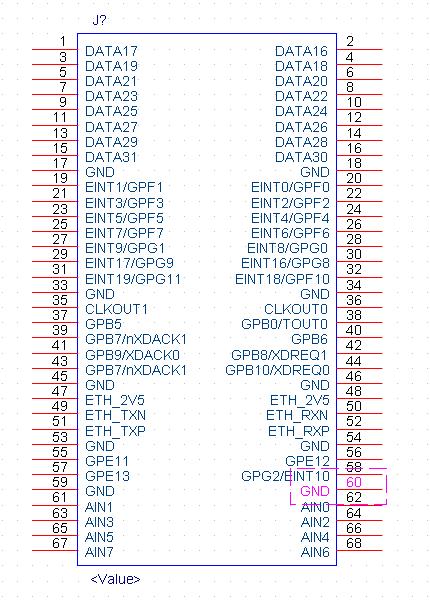 J?

1 DATA17
3 DATA19
5 DATA21
7 DATA23
9 DATA25
11 DATA27
13 DATA29
15 DATA31
17 GND
19 EINT1/GPF1
21 EINT3/GPF3
23 EINT5/GPF5
25 EINT7/GPF7
27 EINT9/GPG1
29 EINT17/GPG9
31 EINT19/GPG11
33 GND
35 CLKOUT1
37 GPB5
39 GPB7/nXDACK1
41 GPB9/XDACK0
43 GPB7/nXDACK1
45 GND
47 ETH_2V5
49 ETH_TXN
51 ETH_TXP
53 GND
55 GPE11
57 GPE13
59 GND
61 AIN1
63 AIN3
65 AIN5
67 AIN7

DATA16 2
DATA18 4
DATA20 6
DATA22 8
DATA24 10
DATA26 12
DATA28 14
DATA30 16
GND 18
EINT0/GPF0 20
EINT2/GPF2 22
EINT4/GPF4 24
EINT6/GPF6 26
EINT8/GPG0 28
EINT16/GPG8 30
EINT18/GPF10 32
GND 34
CLKOUT0 36
GPB0/TOUT0 38
GPB6 40
GPB8/XDREQ1 42
GPB10/XDREQ0 44
GND 46
ETH_2V5 48
ETH_RXN 50
ETH_RXP 52
GND 54
GPE12 56
GPG2/EINT10 58
GND 60
AIN0 62
AIN2 64
AIN4 66
AIN6 68

<Value>